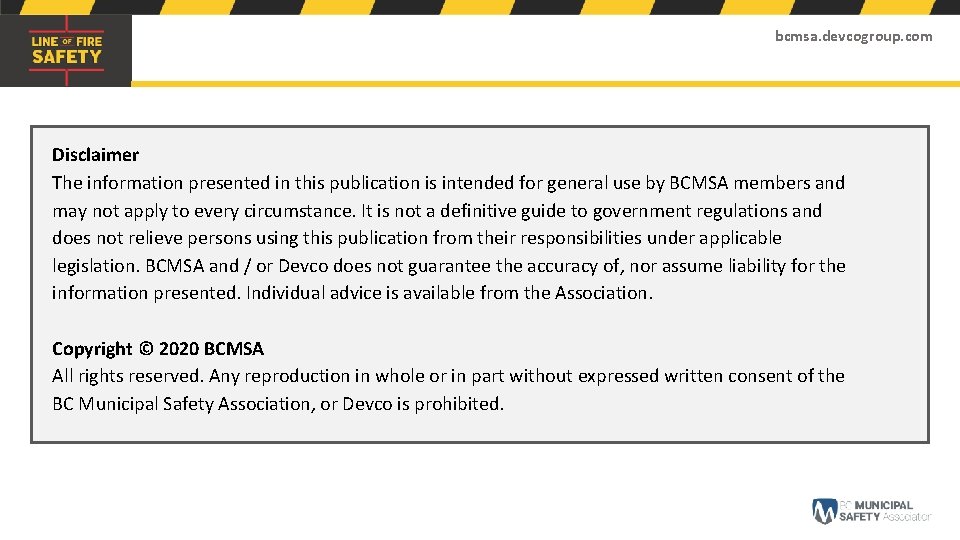 LINE OF FIRE SAFETY

bcmsa.devcogroup.com

Disclaimer
The information presented in this publication is intended for general use by BCMSA members and may not apply to every circumstance. It is not a definitive guide to government regulations and does not relieve persons using this publication from their responsibilities under applicable legislation. BCMSA and / or Devco does not guarantee the accuracy of, nor assume liability for the information presented. Individual advice is available from the Association.

Copyright © 2020 BCMSA
All rights reserved. Any reproduction in whole or in part without expressed written consent of the BC Municipal Safety Association, or Devco is prohibited.

BC MUNICIPAL SAFETY Association